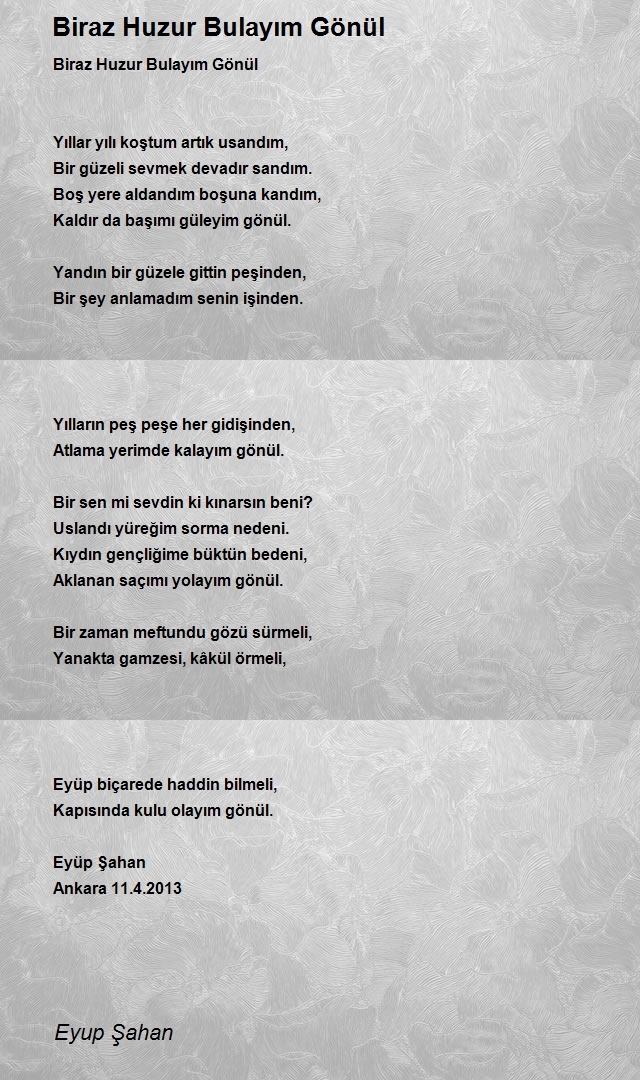 Biraz Huzur Bulayım Gönül

Biraz Huzur Bulayım Gönül

Yıllar yılı koştum artık usandım,
Bir güzeli sevmek devadır sandım.
Boş yere aldandım boşuna kandım,
Kaldır da başımı güleyim gönül.

Yandın bir güzele gittin peşinden,
Bir şey anlamadım senin işinden.

Yılların peş peşe her gidişinden,
Atlama yerimde kalayım gönül.

Bir sen mi sevdin ki kınarsın beni?
Uslandı yüreğim sorma nedeni.
Kıydın gençliğime büktün bedeni,
Aklanan saçımı yolayım gönül.

Bir zaman meftundu gözü sürmeli,
Yanakta gamzesi, kâkül örmeli,

Eyüp biçarede haddin bilmeli,
Kapısında kulu olayım gönül.

Eyüp Şahan
Ankara 11.4.2013

Eyup Şahan